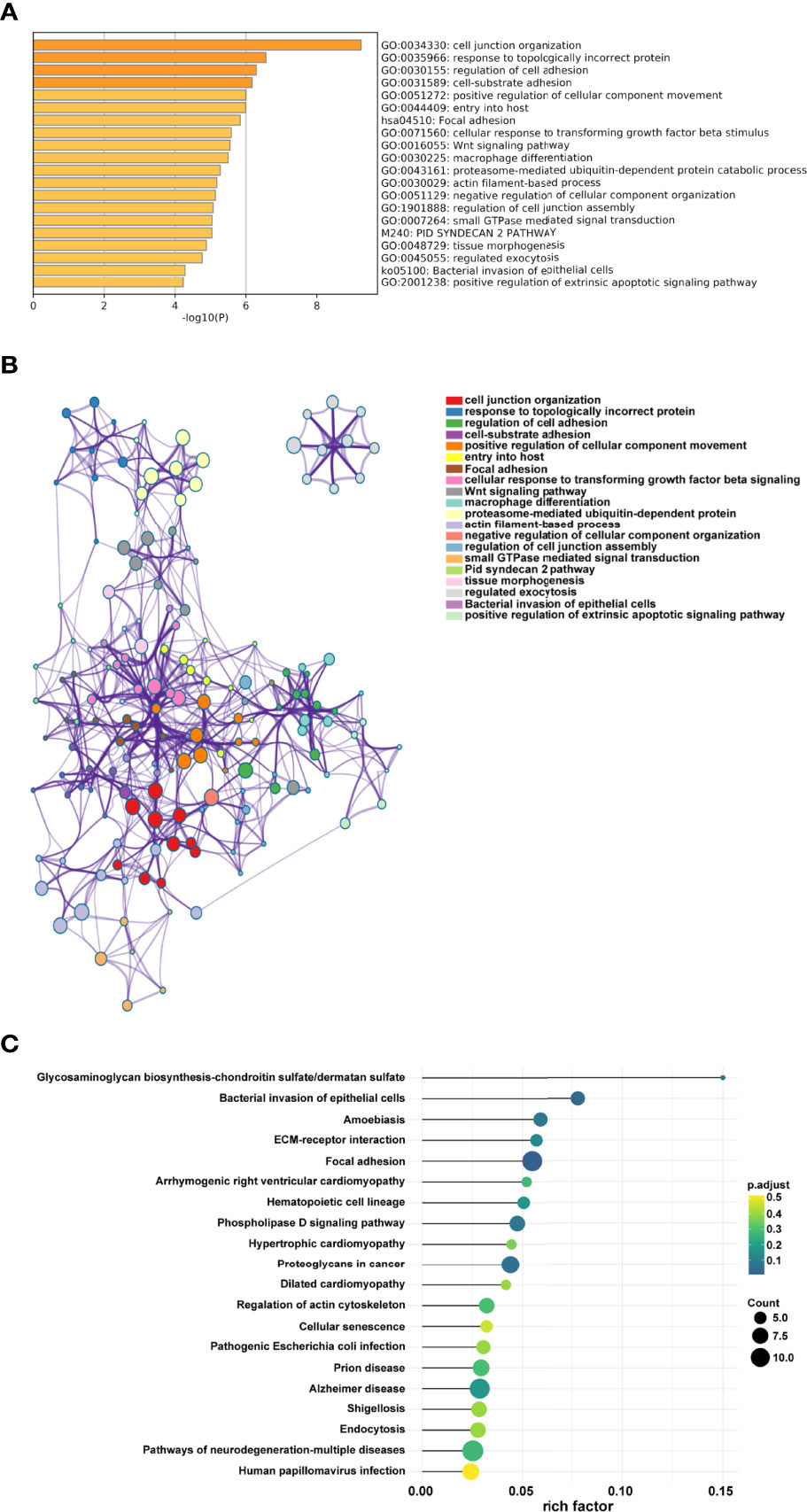 A

GO:0034330: cell junction organization
GO:0035966: response to topolcgically incorrect protein
GO:0030155: regulation of cell adhesion
GO:0031589: cell-substrate adhesion
GO:0051272: positive regulation of cellular component movement
GO:0044409: entry into host
hsa04510: Focal adhesion
GO:0071560: cellular response to transforming growth factor beta stimulus
GO:0016055: Wnt signaling pathway
GO:0030225: macrophage differentiation
GO:0043161: proteasome-mediated ubiquitin-dependent protein catabolic process
GO:0030029: actin filament-based process
GO:0051129: negative regulation of cellular component organization
GO:1901888: regulation of cell junction assembly
GO:0007264: small GTPase mediated signal transduction
M240: PID SYNDECAN 2 PATHWAY
GO:0048729: tissue morphogenesis
GO:0045055: regulated exocytosis
ko05100: Bacterial invasion of epithelial cells
GO:2001238: positive regulation of extrinsic apoptotic signaling pathway

0 2 4 6 8
-log10(P)

B

cell junction organization
response to topologically incorrect protein
regulation of cell adhesion
cell-substrate adhesion
positive regulation of cellular component movement
entry into host
Focal adhesion
cellular response to transforming growth factor beta signaling
Wnt signaling pathway
macrophage differentiation
proteasome-mediated ubiquitin-dependent protein
actin filament-based process
negative regulation of cellular component organization
regulation of cell junction assembly
small GTPase mediated signal transduction
Pid syndecan 2 pathway
tissue morphogenesis
regulated exocytosis
Bacterial invasion of epithelial cells
positive regulation of extrinsic apoptotic signaling pathway

C

Glycosaminoglycan biosynthesis-chondroitin sulfate/dermatan sulfate
Bacterial invasion of epithelial cells
Amoebiasis
ECM-receptor interaction
Focal adhesion
Arrhymogenic right ventricular cardiomyopathy
Hematopoietic cell lineage
Phospholipase D signaling pathway
Hypertrophic cardiomyopathy
Proteoglycans in cancer
Dilated cardiomyopathy
Regalation of actin cytoskeleton
Cellular senescence
Pathogenic Escherichia coli infection
Prion disease
Alzheimer disease
Shigellosis
Endocytosis
Pathways of neurodegeneration-multiple diseases
Human papillomavirus infection

0.00 0.05 0.10 0.15
rich factor

p.adjust
0.5
0.4
0.3
0.2
0.1

Count
5.0
7.5
10.0